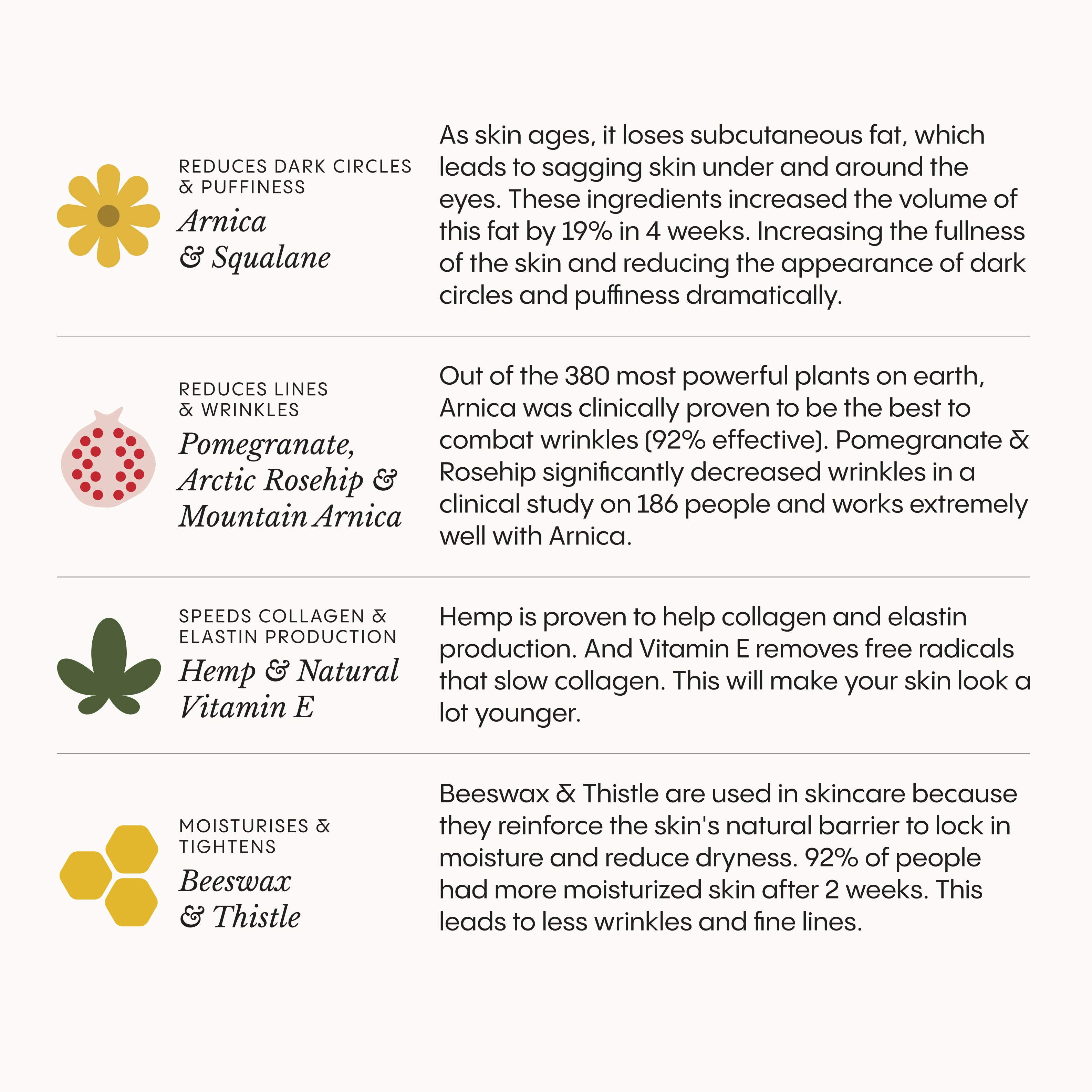 REDUCES DARK CIRCLES & PUFFINESS

Arnica & Squalane

As skin ages, it loses subcutaneous fat, which leads to sagging skin under and around the eyes. These ingredients increased the volume of this fat by 19% in 4 weeks. Increasing the fullness of the skin and reducing the appearance of dark circles and puffiness dramatically.

REDUCES LINES & WRINKLES

Pomegranate, Arctic Rosehip & Mountain Arnica

Out of the 380 most powerful plants on earth, Arnica was clinically proven to be the best to combat wrinkles (92% effective). Pomegranate & Rosehip significantly decreased wrinkles in a clinical study on 186 people and works extremely well with Arnica.

SPEEDS COLLAGEN & ELASTIN PRODUCTION

Hemp & Natural Vitamin E

Hemp is proven to help collagen and elastin production. And Vitamin E removes free radicals that slow collagen. This will make your skin look a lot younger.

MOISTURISES & TIGHTENS

Beeswax & Thistle

Beeswax & Thistle are used in skincare because they reinforce the skin's natural barrier to lock in moisture and reduce dryness. 92% of people had more moisturized skin after 2 weeks. This leads to less wrinkles and fine lines.